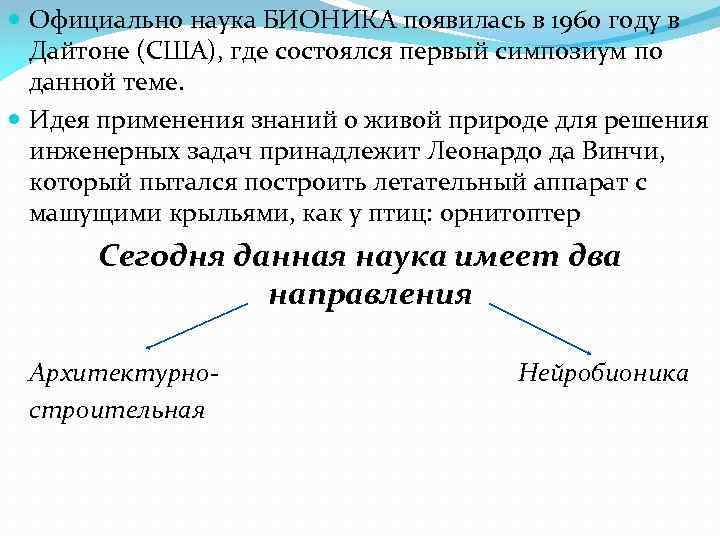 Официально наука БИОНИКА появилась в 1960 году в Дайтоне (США), где состоялся первый симпозиум по данной теме.

Идея применения знаний о живой природе для решения инженерных задач принадлежит Леонардо да Винчи, который пытался построить летательный аппарат с машущими крыльями, как у птиц: орнитоптер

Сегодня данная наука имеет два направления

Архитектурно-строительная

Нейробионика